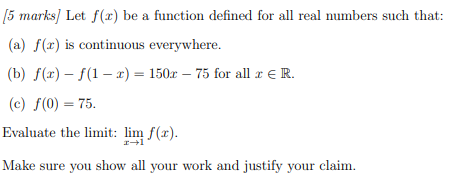 [5 marks] Let $f(x)$ be a function defined for all real numbers such that:

(a) $f(x)$ is continuous everywhere.

(b) $f(x) - f(1-x) = 150x - 75$ for all $x \in \mathbb{R}$.

(c) $f(0) = 75$.

Evaluate the limit: $\lim_{x \to 1} f(x)$.

Make sure you show all your work and justify your claim.